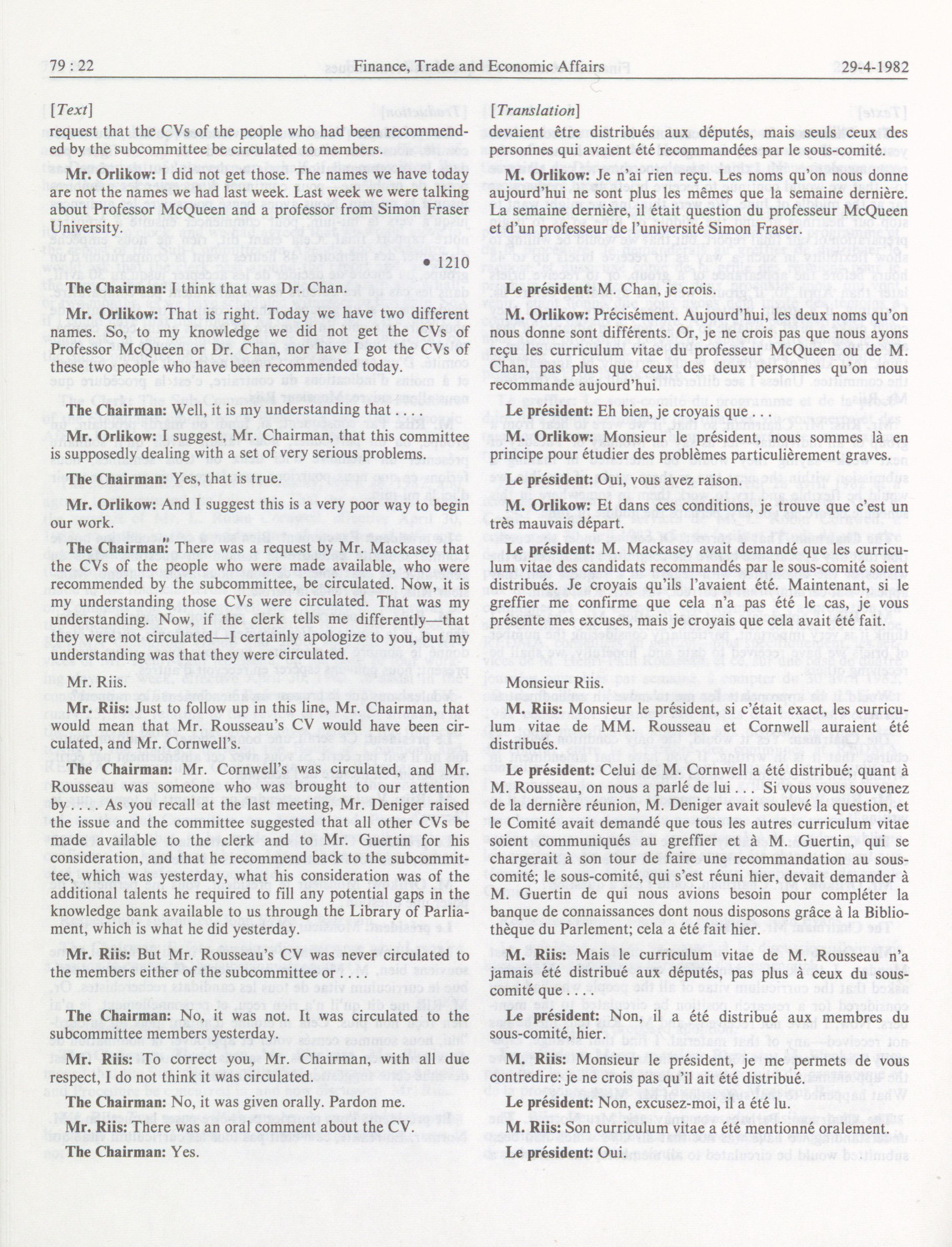 79 : 22 Finance, Trade and Economic Affairs 29-4-1982

[Text]

request that the CVs of the people who had been recommended by the subcommittee be circulated to members.

Mr. Orlikow: I did not get those. The names we have today are not the names we had last week. Last week we were talking about Professor McQueen and a professor from Simon Fraser University.

• 1210

The Chairman: I think that was Dr. Chan.

Mr. Orlikow: That is right. Today we have two different names. So, to my knowledge we did not get the CVs of Professor McQueen or Dr. Chan, nor have I got the CVs of these two people who have been recommended today.

The Chairman: Well, it is my understanding that . . . .

Mr. Orlikow: I suggest, Mr. Chairman, that this committee is supposedly dealing with a set of very serious problems.

The Chairman: Yes, that is true.

Mr. Orlikow: And I suggest this is a very poor way to begin our work.

The Chairman: There was a request by Mr. Mackasey that the CVs of the people who were made available, who were recommended by the subcommittee, be circulated. Now, it is my understanding those CVs were circulated. That was my understanding. Now, if the clerk tells me differently—that they were not circulated—I certainly apologize to you, but my understanding was that they were circulated.

Mr. Riis.

Mr. Riis: Just to follow up in this line, Mr. Chairman, that would mean that Mr. Rousseau's CV would have been circulated, and Mr. Cornwell's.

The Chairman: Mr. Cornwell's was circulated, and Mr. Rousseau was someone who was brought to our attention by . . . . As you recall at the last meeting, Mr. Deniger raised the issue and the committee suggested that all other CVs be made available to the clerk and to Mr. Guertin for his consideration, and that he recommend back to the subcommittee, which was yesterday, what his consideration was of the additional talents he required to fill any potential gaps in the knowledge bank available to us through the Library of Parliament, which is what he did yesterday.

Mr. Riis: But Mr. Rousseau's CV was never circulated to the members either of the subcommittee or . . .

The Chairman: No, it was not. It was circulated to the subcommittee members yesterday.

Mr. Riis: To correct you, Mr. Chairman, with all due respect, I do not think it was circulated.

The Chairman: No, it was given orally. Pardon me.

Mr. Riis: There was an oral comment about the CV.

The Chairman: Yes.

[Translation]

devaient être distribués aux députés, mais seuls ceux des personnes qui avaient été recommandées par le sous-comité.

M. Orlikow: Je n'ai rien reçu. Les noms qu'on nous donne aujourd'hui ne sont plus les mêmes que la semaine dernière. La semaine dernière, il était question du professeur McQueen et d'un professeur de l'université Simon Fraser.

Le président: M. Chan, je crois.

M. Orlikow: Précisément. Aujourd'hui, les deux noms qu'on nous donne sont différents. Or, je ne crois pas que nous ayons reçu les curriculum vitae du professeur McQueen ou de M. Chan, pas plus que ceux des deux personnes qu'on nous recommande aujourd'hui.

Le président: Eh bien, je croyais que . . .

M. Orlikow: Monsieur le président, nous sommes là en principe pour étudier des problèmes particulièrement graves.

Le président: Oui, vous avez raison.

M. Orlikow: Et dans ces conditions, je trouve que c'est un très mauvais départ.

Le président: M. Mackasey avait demandé que les curriculum vitae des candidats recommandés par le sous-comité soient distribués. Je croyais qu'ils l'avaient été. Maintenant, si le greffier me confirme que cela n'a pas été le cas, je vous présente mes excuses, mais je croyais que cela avait été fait.

Monsieur Riis.

M. Riis: Monsieur le président, si c'était exact, les curriculum vitae de MM. Rousseau et Cornwell auraient été distribués.

Le président: Celui de M. Cornwell a été distribué; quant à M. Rousseau, on nous a parlé de lui . . . Si vous vous souvenez de la dernière réunion, M. Deniger avait soulevé la question, et le Comité avait demandé que tous les autres curriculum vitae soient communiqués au greffier et à M. Guertin, qui se chargerait à son tour de faire une recommandation au sous-comité; le sous-comité, qui s'est réuni hier, devait demander à M. Guertin de qui nous avions besoin pour compléter la banque de connaissances dont nous disposons grâce à la Bibliothèque du Parlement; cela a été fait hier.

M. Riis: Mais le curriculum vitae de M. Rousseau n'a jamais été distribué aux députés, pas plus à ceux du sous-comité que . . .

Le président: Non, il a été distribué aux membres du sous-comité, hier.

M. Riis: Monsieur le président, je me permets de vous contredire: je ne crois pas qu'il ait été distribué.

Le président: Non, excusez-moi, il a été lu.

M. Riis: Son curriculum vitae a été mentionné oralement.

Le président: Oui.